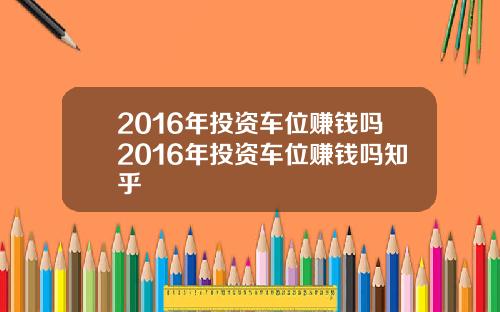 2016年投资车位赚钱吗2016年投资车位赚钱吗知乎